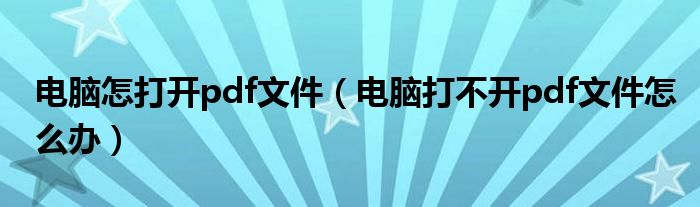 电脑怎打开pdf文件（电脑打不开pdf文件怎么办）